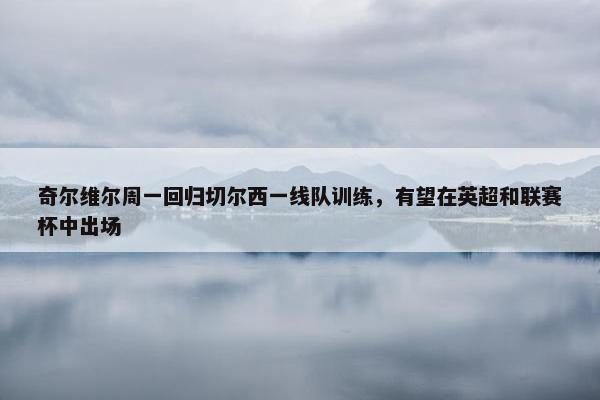 奇尔维尔周一回归切尔西一线队训练，有望在英超和联赛杯中出场